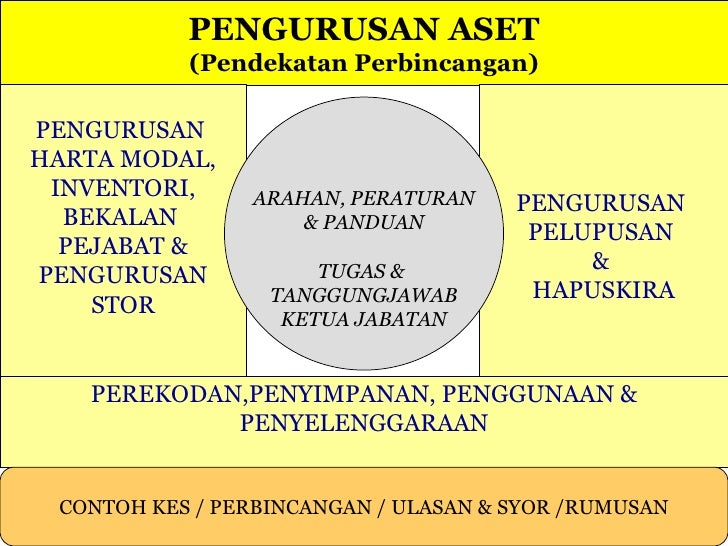 PENGURUSAN ASET
(Pendekatan Perbincangan)

PENGURUSAN HARTA MODAL, INVENTORI, BEKALAN PEJABAT & PENGURUSAN STOR

ARAHAN, PERATURAN & PANDUAN

TUGAS & TANGGUNGJAWAB KETUA JABATAN

PENGURUSAN PELUPUSAN & HAPUSKIRA

PEREKODAN,PENYIMPANAN, PENGGUNAAN & PENYELENGGARAAN

CONTOH KES / PERBINCANGAN / ULASAN & SYOR /RUMUSAN